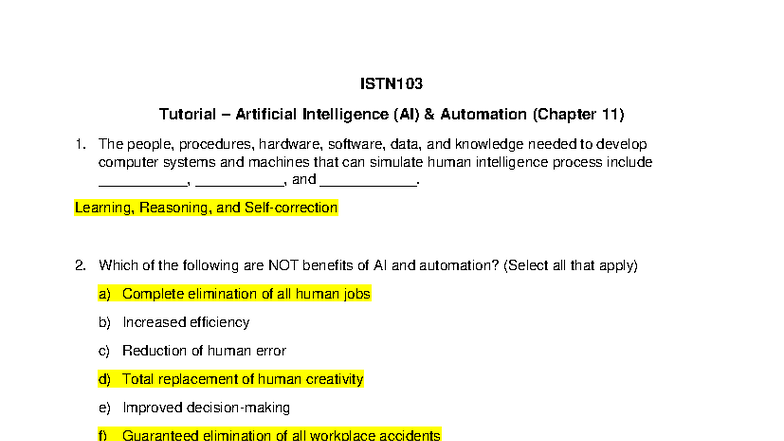 ISTN103

Tutorial – Artificial Intelligence (AI) & Automation (Chapter 11)

1. The people, procedures, hardware, software, data, and knowledge needed to develop computer systems and machines that can simulate human intelligence process include ____, ____, and ____.

Learning, Reasoning, and Self-correction

2. Which of the following are NOT benefits of AI and automation? (Select all that apply)

a) Complete elimination of all human jobs

b) Increased efficiency

c) Reduction of human error

d) Total replacement of human creativity

e) Improved decision-making

f) Guaranteed elimination of all workplace accidents